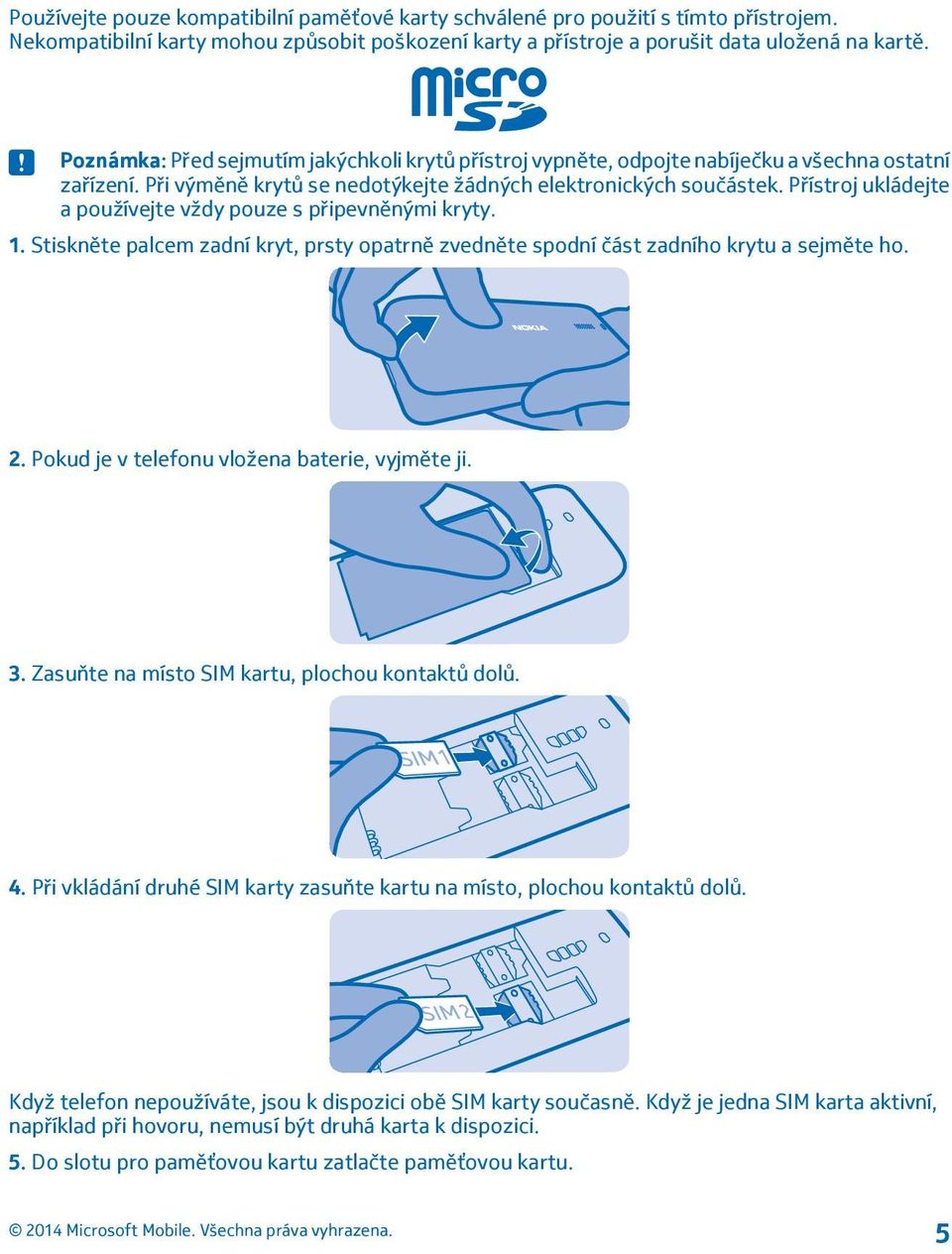 Používejte pouze kompatibilní paměťové karty schválené pro použití s tímto přístrojem. Nekompatibilní karty mohou způsobit poškození karty a přístroje a porušit data uložená na kartě.

micro SD

Poznámka: Před sejmutím jakýchkoli krytů přístroj vypněte, odpojte nabíječku a všechna ostatní zařízení. Při výměně krytů se nedotýkejte žádných elektronických součástek. Přístroj ukládejte a používejte vždy pouze s připevněnými kryty.

1. Stiskněte palcem zadní kryt, prsty opatrně zvedněte spodní část zadního krytu a sejměte ho.

NOKIA

2. Pokud je v telefonu vložena baterie, vyjměte ji.

3. Zasuňte na místo SIM kartu, plochou kontaktů dolů.

SIM1

4. Při vkládání druhé SIM karty zasuňte kartu na místo, plochou kontaktů dolů.

SIM2

Když telefon nepoužíváte, jsou k dispozici obě SIM karty současně. Když je jedna SIM karta aktivní, například při hovoru, nemusí být druhá karta k dispozici.

5. Do slotu pro paměťovou kartu zatlačte paměťovou kartu.

© 2014 Microsoft Mobile. Všechna práva vyhrazena.

5